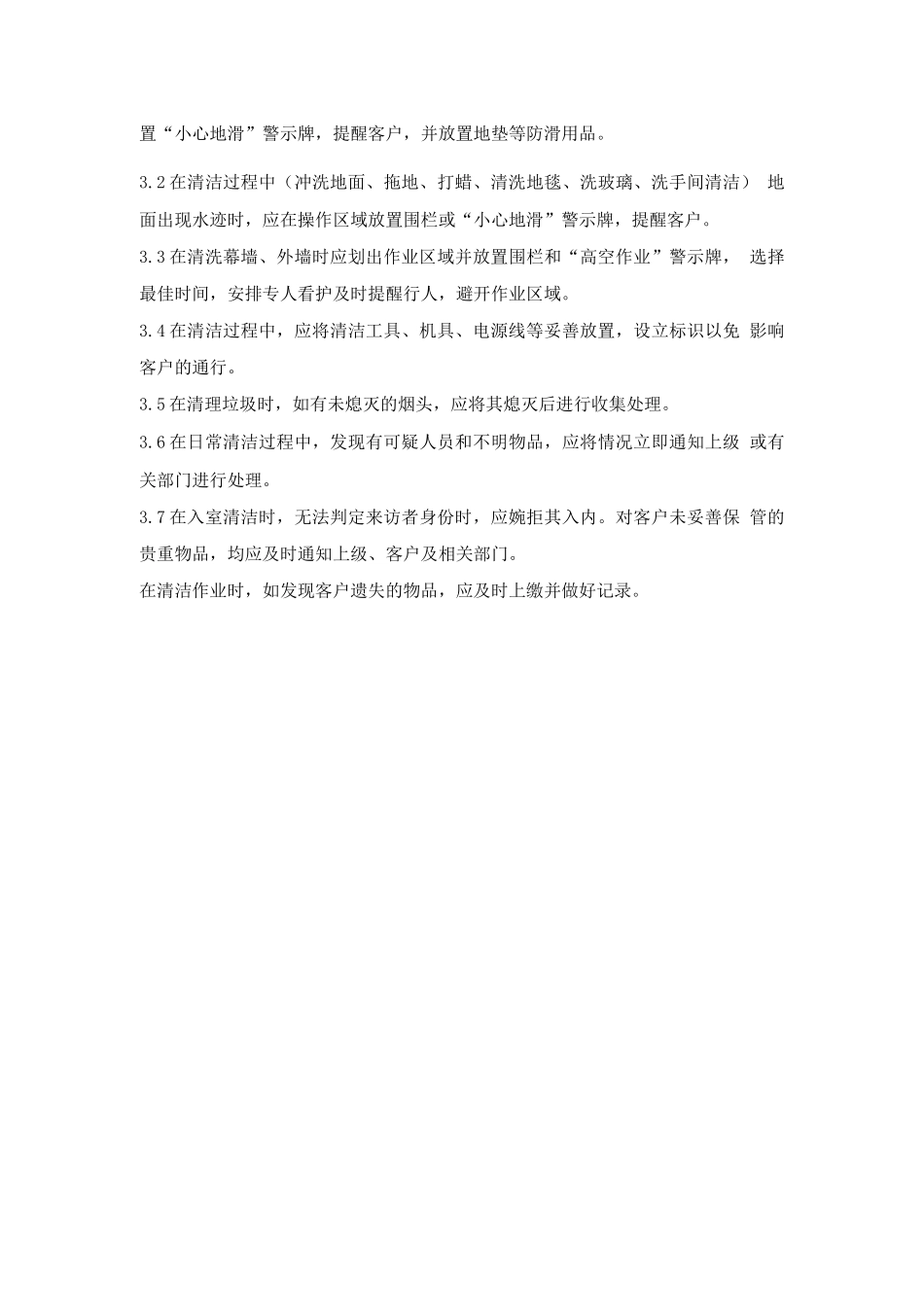 置“小心地滑”警示牌，提醒客户，并放置地垫等防滑用品。

3.2 在清洁过程中（冲洗地面、拖地、打蜡、清洗地毯、洗玻璃、洗手间清洁） 地面出现水迹时，应在操作区域放置围栏或“小心地滑”警示牌，提醒客户。

3.3 在清洗幕墙、外墙时应划出作业区域并放置围栏和“高空作业”警示牌， 选择最佳时间，安排专人看护及时提醒行人，避开作业区域。

3.4 在清洁过程中，应将清洁工具、机具、电源线等妥善放置，设立标识以免 影响客户的通行。

3.5 在清理垃圾时，如有未熄灭的烟头，应将其熄灭后进行收集处理。

3.6 在日常清洁过程中，发现有可疑人员和不明物品，应将情况立即通知上级 或有关部门进行处理。

3.7 在入室清洁时，无法判定来访者身份时，应婉拒其入内。对客户未妥善保 管的贵重物品，均应及时通知上级、客户及相关部门。

在清洁作业时，如发现客户遗失的物品，应及时上缴并做好记录。